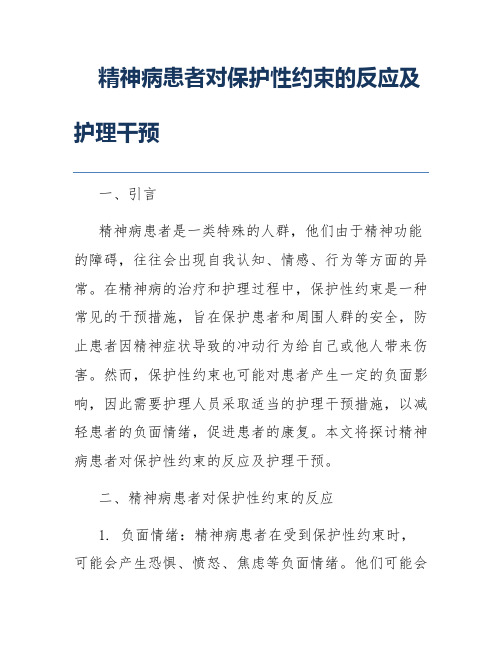 精神病患者对保护性约束的反应及护理干预

一、引言

精神病患者是一类特殊的人群，他们由于精神功能的障碍，往往会出现自我认知、情感、行为等方面的异常。在精神病的治疗和护理过程中，保护性约束是一种常见的干预措施，旨在保护患者和周围人群的安全，防止患者因精神症状导致的冲动行为给自己或他人带来伤害。然而，保护性约束也可能对患者产生一定的负面影响，因此需要护理人员采取适当的护理干预措施，以减轻患者的负面情绪，促进患者的康复。本文将探讨精神病患者对保护性约束的反应及护理干预。

二、精神病患者对保护性约束的反应

1. 负面情绪：精神病患者在受到保护性约束时，可能会产生恐惧、愤怒、焦虑等负面情绪。他们可能会